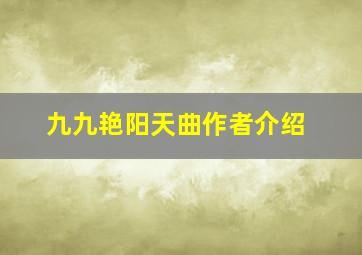 九九艳阳天曲作者介绍